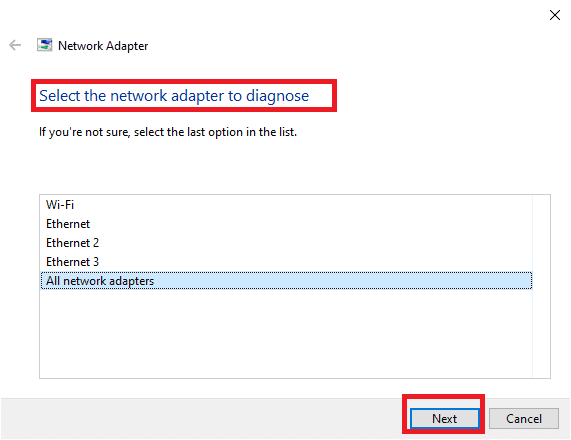 Network Adapter

Select the network adapter to diagnose

If you're not sure, select the last option in the list.

Wi-Fi
Ethernet
Ethernet 2
Ethernet 3
All network adapters

Next
Cancel